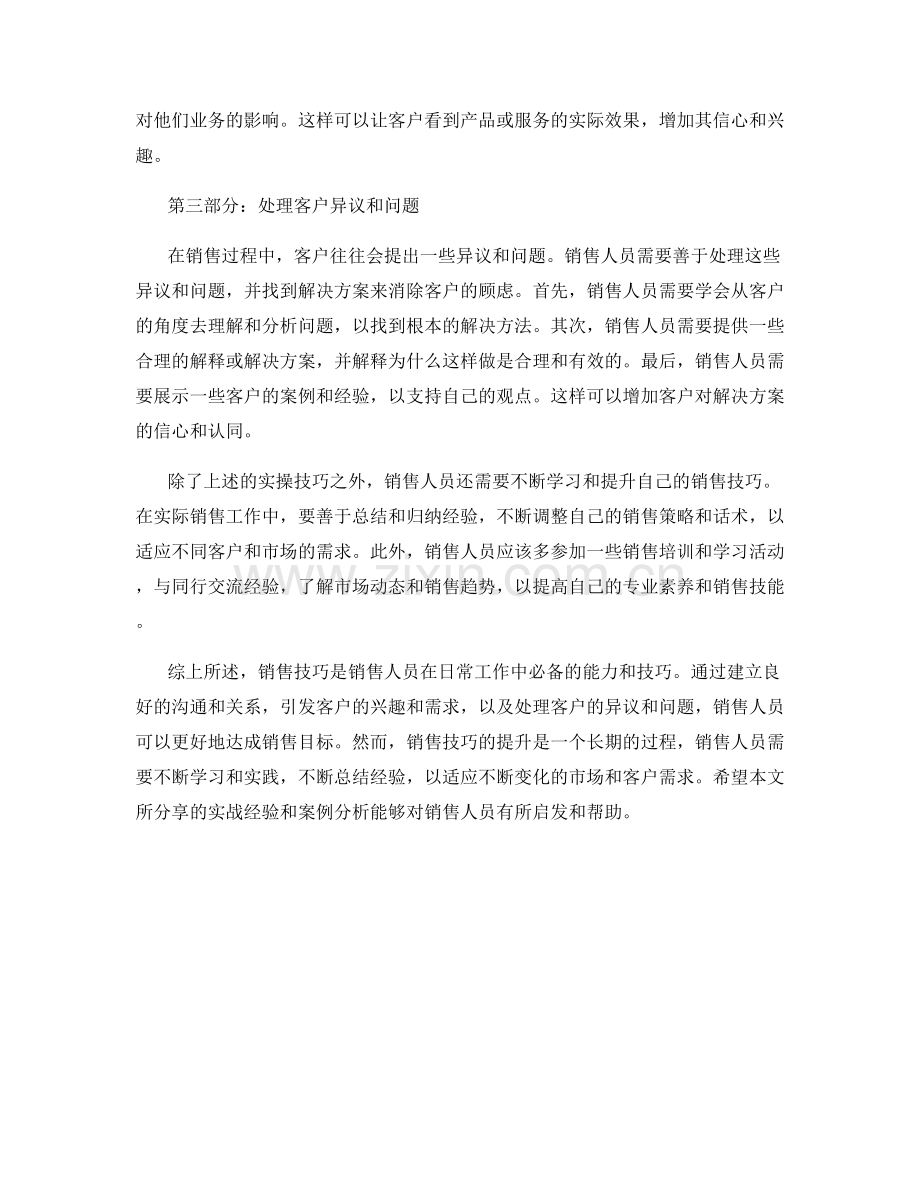 对他们业务的影响。这样可以让客户看到产品或服务的实际效果，增加其信心和兴趣。

第三部分：处理客户异议和问题

在销售过程中，客户往往会提出一些异议和问题。销售人员需要善于处理这些异议和问题，并找到解决方案来消除客户的顾虑。首先，销售人员需要学会从客户的角度去理解和分析问题，以找到根本的解决方法。其次，销售人员需要提供一些合理的解释或解决方案，并解释为什么这样做是合理和有效的。最后，销售人员需要展示一些客户的案例和经验，以支持自己的观点。这样可以增加客户对解决方案的信心和认同。

除了上述的实操技巧之外，销售人员还需要不断学习和提升自己的销售技巧。在实际销售工作中，要善于总结和归纳经验，不断调整自己的销售策略和话术，以适应不同客户和市场的需求。此外，销售人员应该多参加一些销售培训和学习活动，与同行交流经验，了解市场动态和销售趋势，以提高自己的专业素养和销售技能。

综上所述，销售技巧是销售人员在日常工作中必备的能力和技巧。通过建立良好的沟通和关系，引发客户的兴趣和需求，以及处理客户的异议和问题，销售人员可以更好地达成销售目标。然而，销售技巧的提升是一个长期的过程，销售人员需要不断学习和实践，不断总结经验，以适应不断变化的市场和客户需求。希望本文所分享的实战经验和案例分析能够对销售人员有所启发和帮助。

zixin.com.cn